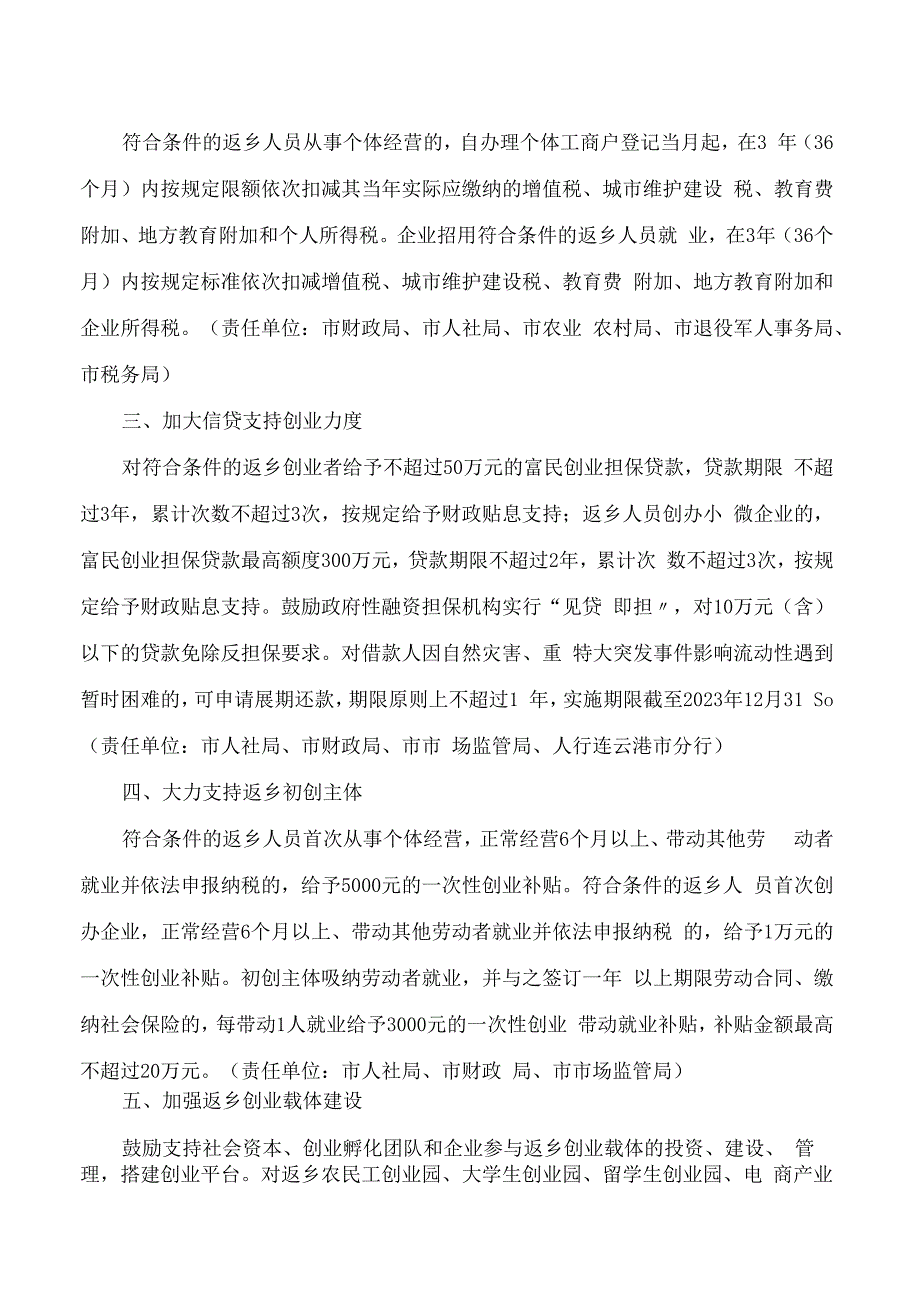 符合条件的返乡人员从事个体经营的，自办理个体工商户登记当月起，在3 年（36个月）内按规定限额依次扣减其当年实际应缴纳的增值税、城市维护建设 税、教育费附加、地方教育附加和个人所得税。企业招用符合条件的返乡人员就 业，在3年（36个月）内按规定标准依次扣减增值税、城市维护建设税、教育费 附加、地方教育附加和企业所得税。（责任单位：市财政局、市人社局、市农业 农村局、市退役军人事务局、市税务局）

三、加大信贷支持创业力度

对符合条件的返乡创业者给予不超过50万元的富民创业担保贷款，贷款期限 不超过3年，累计次数不超过3次，按规定给予财政贴息支持；返乡人员创办小 微企业的，富民创业担保贷款最高额度300万元，贷款期限不超过2年，累计次 数不超过3次，按规定给予财政贴息支持。鼓励政府性融资担保机构实行“见贷 即担〃，对10万元（含）以下的贷款免除反担保要求。对借款人因自然灾害、重 特大突发事件影响流动性遇到暂时困难的，可申请展期还款，期限原则上不超过1 年，实施期限截至2023年12月31 So（责任单位：市人社局、市财政局、市市 场监管局、人行连云港市分行）

四、大力支持返乡初创主体

符合条件的返乡人员首次从事个体经营，正常经营6个月以上、带动其他劳 动者就业并依法申报纳税的，给予5000元的一次性创业补贴。符合条件的返乡人 员首次创办企业，正常经营6个月以上、带动其他劳动者就业并依法申报纳税 的，给予1万元的一次性创业补贴。初创主体吸纳劳动者就业，并与之签订一年 以上期限劳动合同、缴纳社会保险的，每带动1人就业给予3000元的一次性创业 带动就业补贴，补贴金额最高不超过20万元。（责任单位：市人社局、市财政 局、市市场监管局）

五、加强返乡创业载体建设

鼓励支持社会资本、创业孵化团队和企业参与返乡创业载体的投资、建设、 管理，搭建创业平台。对返乡农民工创业园、大学生创业园、留学生创业园、电 商产业